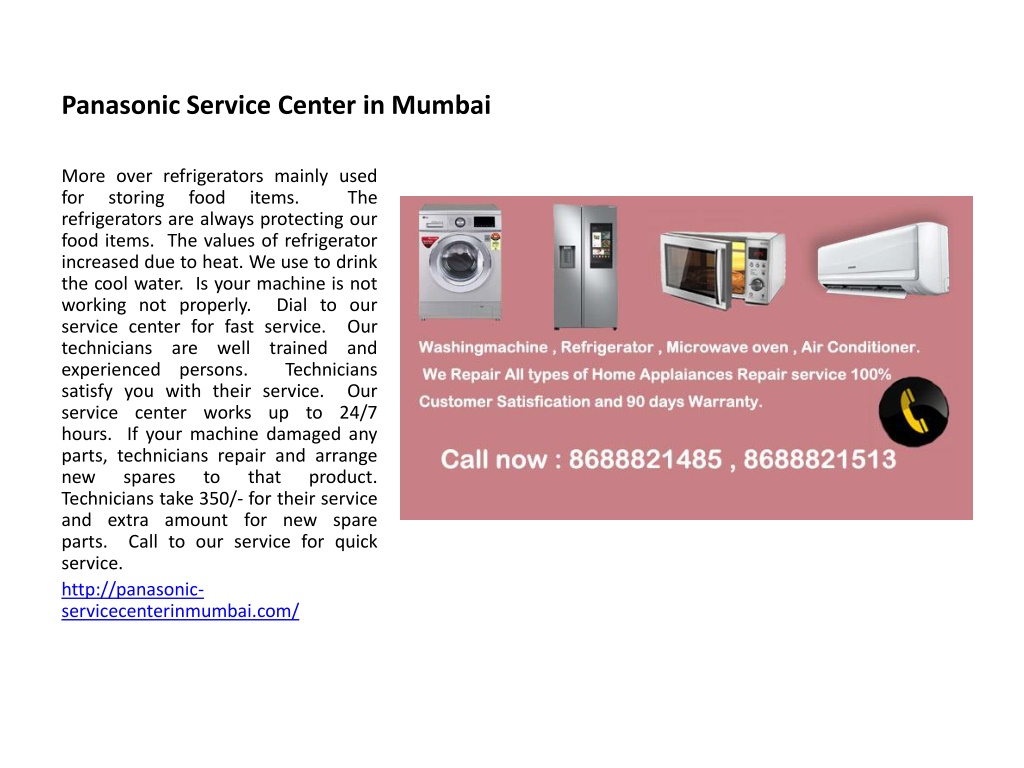 Panasonic Service Center in Mumbai

More over refrigerators mainly used for storing food items. The refrigerators are always protecting our food items. The values of refrigerator increased due to heat. We use to drink the cool water. Is your machine is not working not properly. Dial to our service center for fast service. Our technicians are well trained and experienced persons. Technicians satisfy you with their service. Our service center works up to 24/7 hours. If your machine damaged any parts, technicians repair and arrange new spares to that product. Technicians take 350/- for their service and extra amount for new spare parts. Call to our service for quick service.

http://panasonic-servicecenterinmumbai.com/

Washingmachine , Refrigerator , Microwave oven , Air Conditioner.
We Repair All types of Home Applaiances Repair service 100% Customer Satisfication and 90 days Warranty.

Call now : 8688821485 , 8688821513